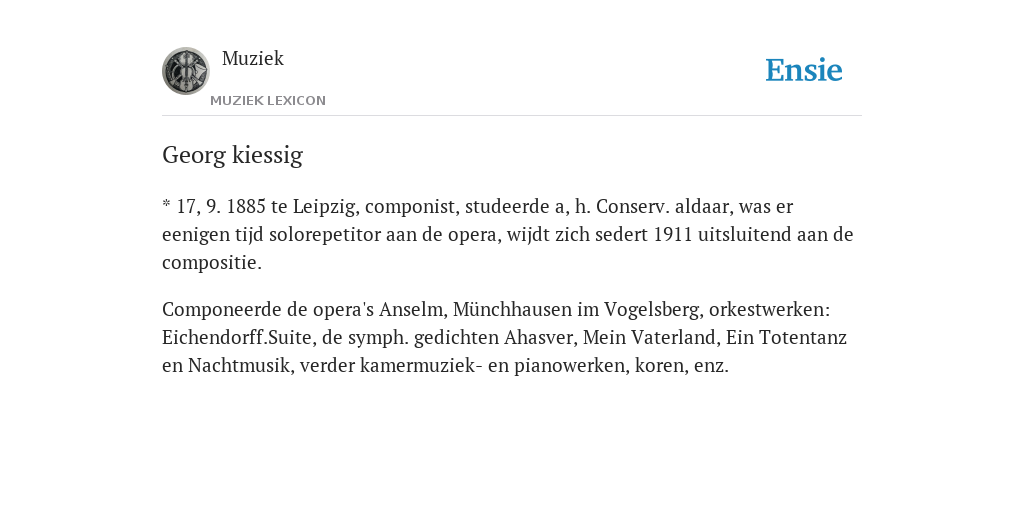 Muziek
MUZIEK LEXICON

Ensie

Georg kiessig

* 17, 9. 1885 te Leipzig, componist, studeerde a, h. Conserv. aldaar, was er eenigen tijd solorepetitor aan de opera, wijdt zich sedert 1911 uitsluitend aan de compositie.

Componeerde de opera's Anselm, Münchhausen im Vogelsberg, orkestwerken: Eichendorff.Suite, de symph. gedichten Ahasver, Mein Vaterland, Ein Totentanz en Nachtmusik, verder kamermuziek- en pianowerken, koren, enz.